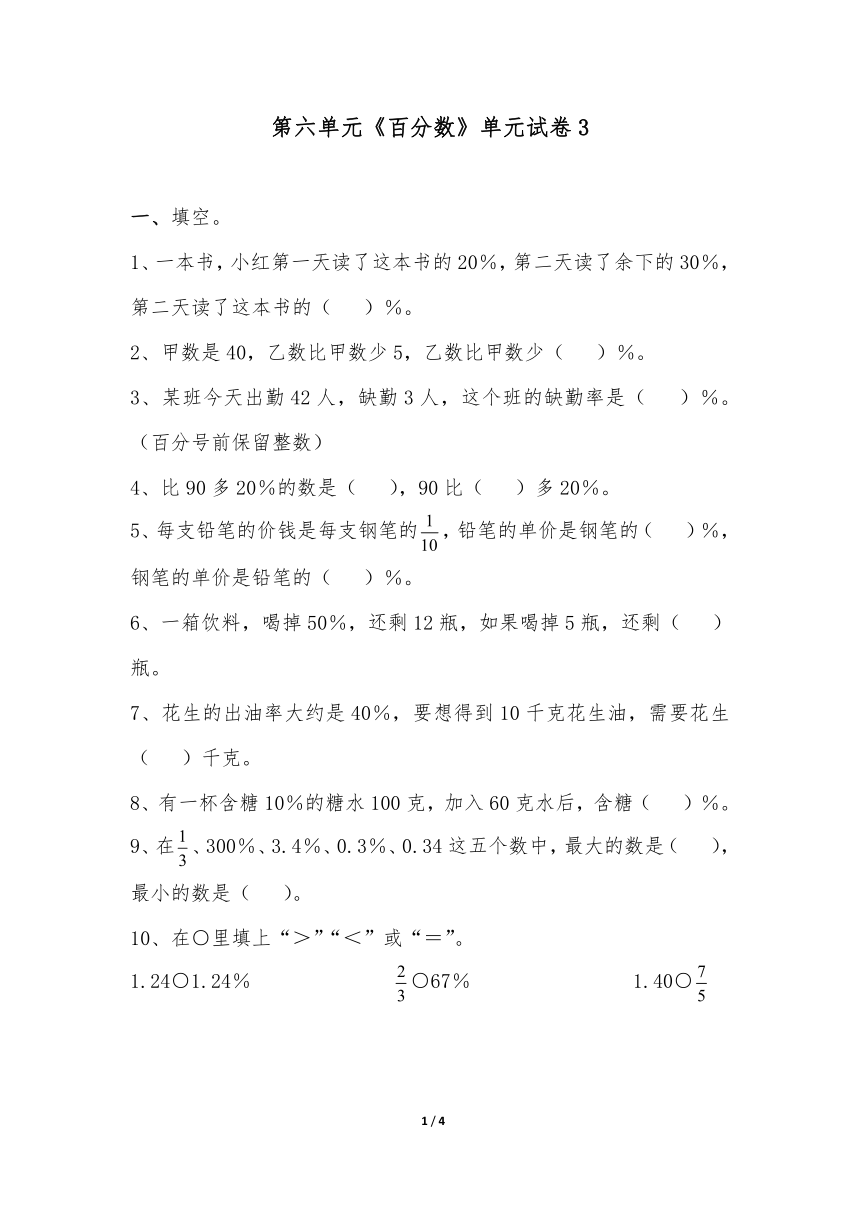 第六单元《百分数》单元试卷 3

一、填空。

1、一本书，小红第一天读了这本书的 20%，第二天读了余下的 30%，第二天读了这本书的（　　）%。

2、甲数是 40，乙数比甲数少 5，乙数比甲数少（　　）%。

3、某班今天出勤 42 人，缺勤 3 人，这个班的缺勤率是（　　）%。（百分号前保留整数）

4、比 90 多 20%的数是（　　），90 比（　　）多 20%。

5、每支铅笔的价钱是每支钢笔的$\frac{1}{10}$，铅笔的单价是钢笔的（　　）%，钢笔的单价是铅笔的（　　）%。

6、一箱饮料，喝掉 50%，还剩 12 瓶，如果喝掉 5 瓶，还剩（　　）瓶。

7、花生的出油率大约是 40%，要想得到 10 千克花生油，需要花生（　　）千克。

8、有一杯含糖 10%的糖水 100 克，加入 60 克水后，含糖（　　）%。

9、在$\frac{1}{3}$、300%、3.4%、0.3%、0.34 这五个数中，最大的数是（　　），最小的数是（　　）。

10、在○里填上“＞”“＜”或“＝”。

1.24○1.24%　　　$\frac{2}{3}$○67%　　　1.40○$\frac{7}{5}$

1 / 4